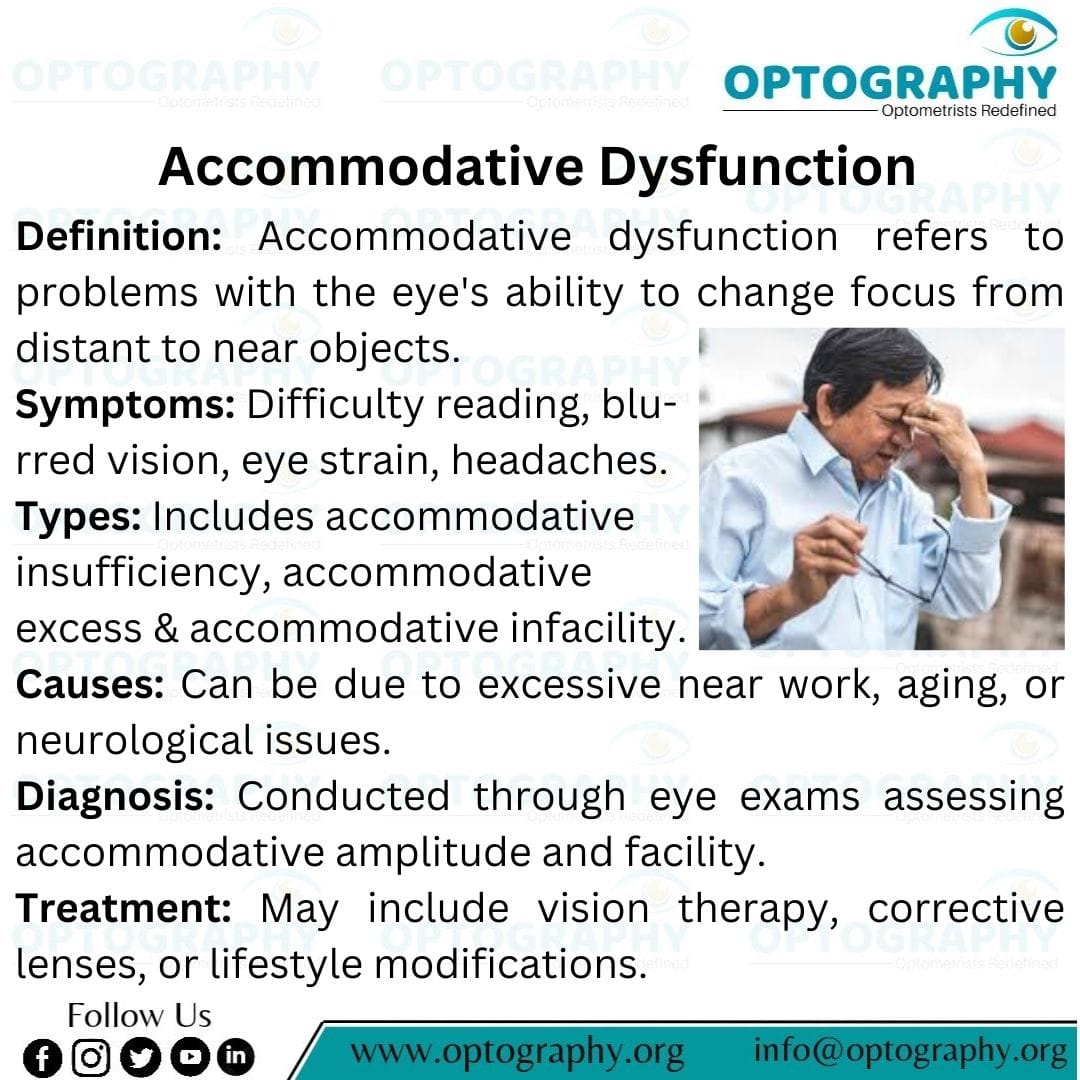 OPTOGRAPHY
Optometrists Redefined

Accommodative Dysfunction

Definition: Accommodative dysfunction refers to problems with the eye's ability to change focus from distant to near objects.

Symptoms: Difficulty reading, blurred vision, eye strain, headaches.

Types: Includes accommodative insufficiency, accommodative excess & accommodative infacility.

Causes: Can be due to excessive near work, aging, or neurological issues.

Diagnosis: Conducted through eye exams assessing accommodative amplitude and facility.

Treatment: May include vision therapy, corrective lenses, or lifestyle modifications.

Follow Us

www.optography.org info@optography.org

OPTOGRAPHY Optometrists Redefined